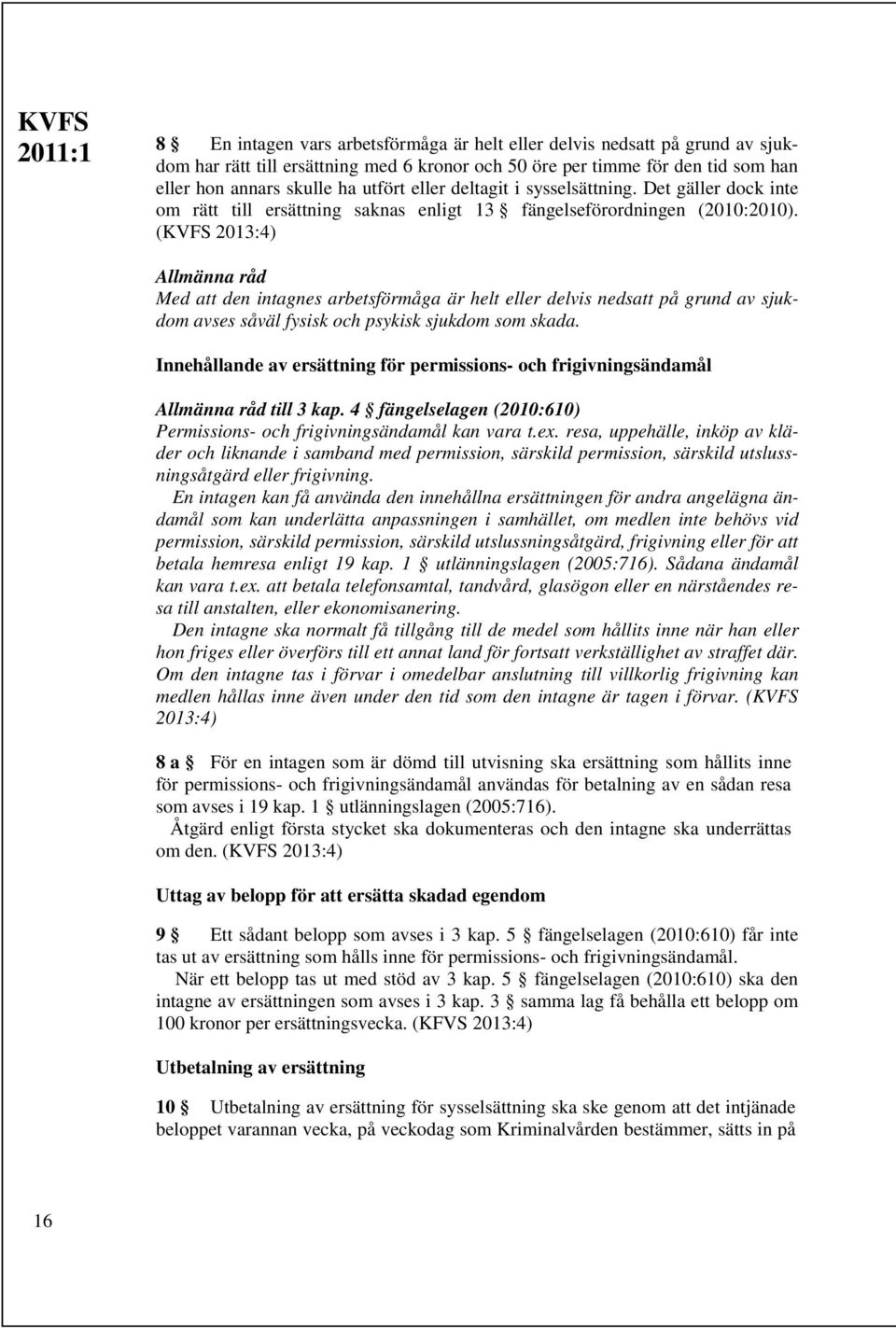 KVFS 2011:1

8 § En intagen vars arbetsförmåga är helt eller delvis nedsatt på grund av sjukdom har rätt till ersättning med 6 kronor och 50 öre per timme för den tid som han eller hon annars skulle ha utfört eller deltagit i sysselsättning. Det gäller dock inte om rätt till ersättning saknas enligt 13 § fängelseförordningen (2010:2010). (KVFS 2013:4)

Allmänna råd
Med att den intagnes arbetsförmåga är helt eller delvis nedsatt på grund av sjukdom avses såväl fysisk och psykisk sjukdom som skada.

Innehållande av ersättning för permissions- och frigivningsändamål

Allmänna råd till 3 kap. 4 § fängelselagen (2010:610)
Permissions- och frigivningsändamål kan vara t.ex. resa, uppehälle, inköp av kläder och liknande i samband med permission, särskild permission, särskild utslussningsåtgärd eller frigivning.

En intagen kan få använda den innehållna ersättningen för andra angelägna ändamål som kan underlätta anpassningen i samhället, om medlen inte behövs vid permission, särskild permission, särskild utslussningsåtgärd, frigivning eller för att betala hemresa enligt 19 kap. 1 § utlänningslagen (2005:716). Sådana ändamål kan vara t.ex. att betala telefonsamtal, tandvård, glasögon eller en närståendes resa till anstalten, eller ekonomisanering.

Den intagne ska normalt få tillgång till de medel som hållits inne när han eller hon friges eller överförs till ett annat land för fortsatt verkställighet av straffet där. Om den intagne tas i förvar i omedelbar anslutning till villkorlig frigivning kan medlen hållas inne även under den tid som den intagne är tagen i förvar. (KVFS 2013:4)

8 a § För en intagen som är dömd till utvisning ska ersättning som hållits inne för permissions- och frigivningsändamål användas för betalning av en sådan resa som avses i 19 kap. 1 § utlänningslagen (2005:716).

Åtgärd enligt första stycket ska dokumenteras och den intagne ska underrättas om den. (KVFS 2013:4)

Uttag av belopp för att ersätta skadad egendom

9 § Ett sådant belopp som avses i 3 kap. 5 § fängelselagen (2010:610) får inte tas ut av ersättning som hålls inne för permissions- och frigivningsändamål.

När ett belopp tas ut med stöd av 3 kap. 5 § fängelselagen (2010:610) ska den intagne av ersättningen som avses i 3 kap. 3 § samma lag få behålla ett belopp om 100 kronor per ersättningsvecka. (KFVS 2013:4)

Utbetalning av ersättning

10 § Utbetalning av ersättning för sysselsättning ska ske genom att det intjänade beloppet varannan vecka, på veckodag som Kriminalvården bestämmer, sätts in på

16